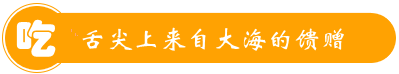 吃 舌尖上来自大海的馈赠